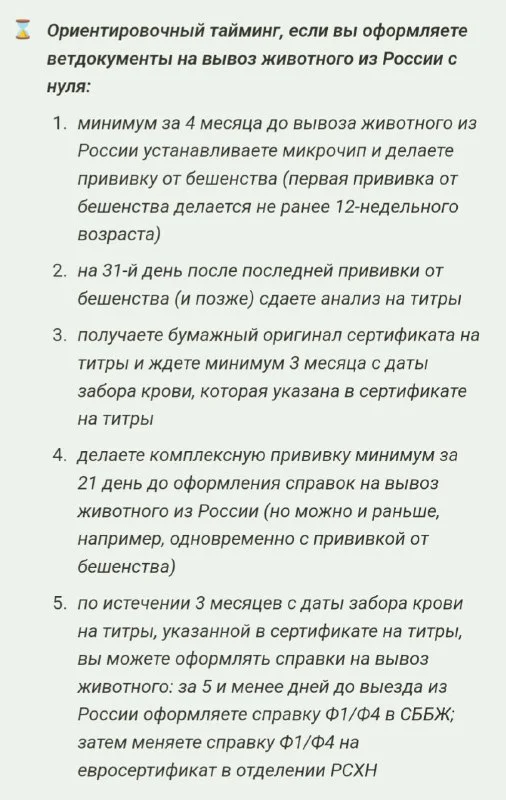 ⌛ Ориентировочный тайминг, если вы оформляете ветдокументы на вывоз животного из России с нуля:

1. минимум за 4 месяца до вывоза животного из России устанавливаете микрочип и делаете прививку от бешенства (первая прививка от бешенства делается не ранее 12-недельного возраста)

2. на 31-й день после последней прививки от бешенства (и позже) сдаете анализ на титры

3. получаете бумажный оригинал сертификата на титры и ждете минимум 3 месяца с даты забора крови, которая указана в сертификате на титры

4. делаете комплексную прививку минимум за 21 день до оформления справок на вывоз животного из России (но можно и раньше, например, одновременно с прививкой от бешенства)

5. по истечении 3 месяцев с даты забора крови на титры, указанной в сертификате на титры, вы можете оформлять справки на вывоз животного: за 5 и менее дней до выезда из России оформляете справку Ф1/Ф4 в СББЖ; затем меняете справку Ф1/Ф4 на евросертификат в отделении РСХН